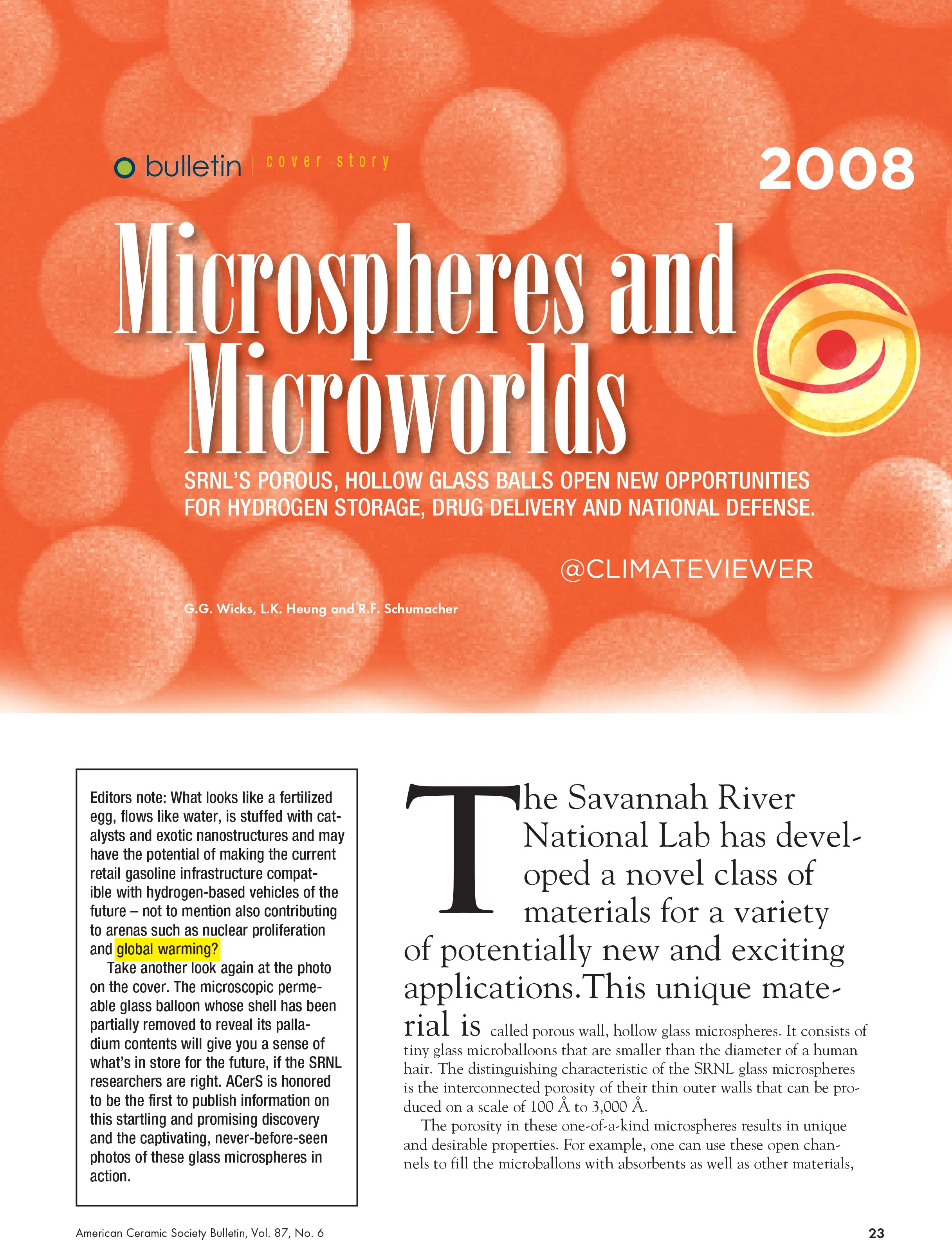 bulletin | cover story

2008

Microspheres and Microworlds

SRNL'S POROUS, HOLLOW GLASS BALLS OPEN NEW OPPORTUNITIES FOR HYDROGEN STORAGE, DRUG DELIVERY AND NATIONAL DEFENSE.

@CLIMATEVIEWER

G.G. Wicks, L.K. Heung and R.F. Schumacher

Editors note: What looks like a fertilized egg, flows like water, is stuffed with catalysts and exotic nanostructures and may have the potential of making the current retail gasoline infrastructure compatible with hydrogen-based vehicles of the future – not to mention also contributing to arenas such as nuclear proliferation and global warming?

Take another look again at the photo on the cover. The microscopic permeable glass balloon whose shell has been partially removed to reveal its palladium contents will give you a sense of what's in store for the future, if the SRNL researchers are right. ACerS is honored to be the first to publish information on this startling and promising discovery and the captivating, never-before-seen photos of these glass microspheres in action.

The Savannah River National Lab has developed a novel class of materials for a variety of potentially new and exciting applications.This unique material is called porous wall, hollow glass microspheres. It consists of tiny glass microballoons that are smaller than the diameter of a human hair. The distinguishing characteristic of the SRNL glass microspheres is the interconnected porosity of their thin outer walls that can be produced on a scale of 100 Å to 3,000 Å.

The porosity in these one-of-a-kind microspheres results in unique and desirable properties. For example, one can use these open channels to fill the microballons with absorbents as well as other materials,

American Ceramic Society Bulletin, Vol. 87, No. 6

23